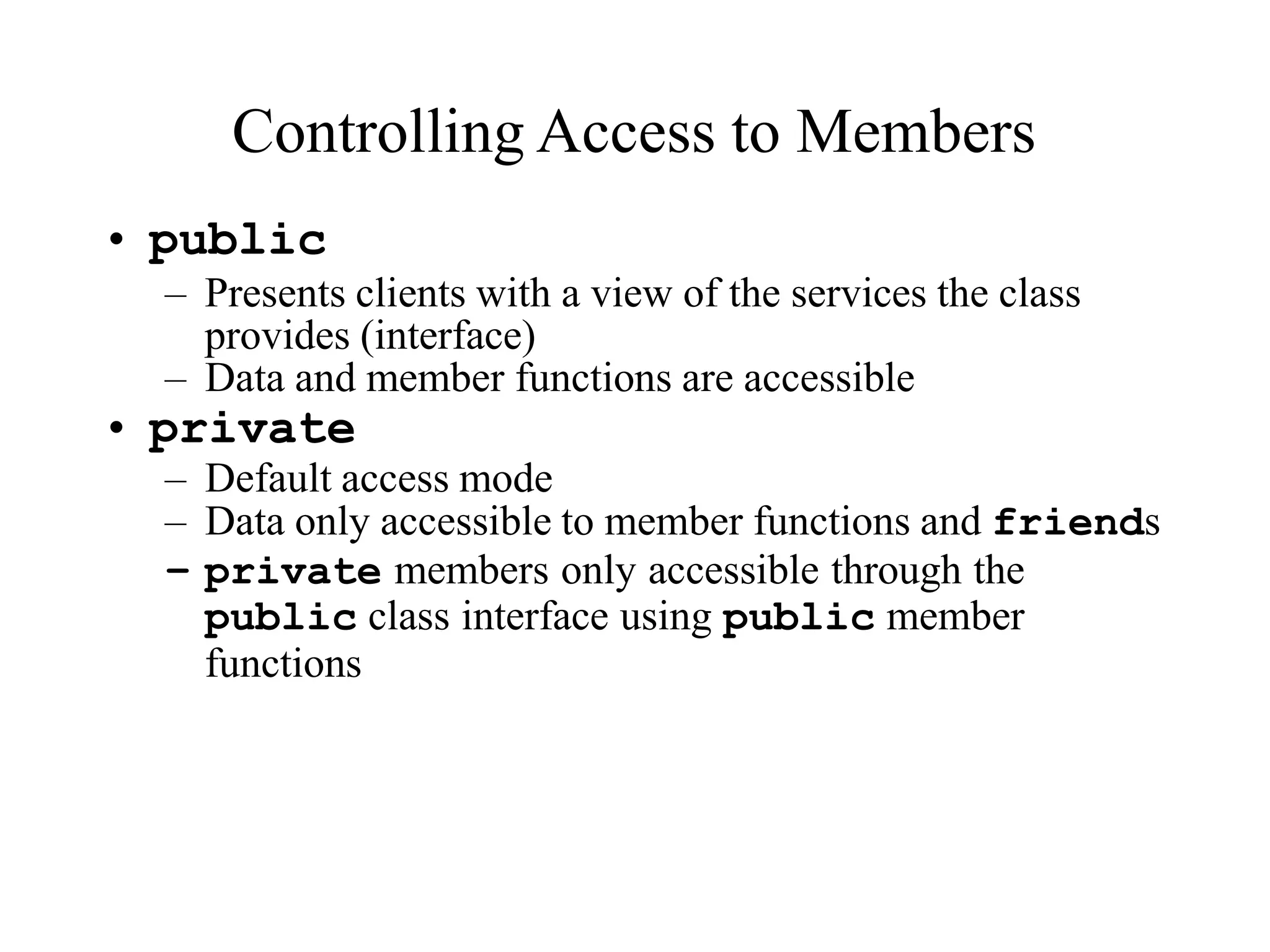 Controlling Access to Members

• public
– Presents clients with a view of the services the class provides (interface)
– Data and member functions are accessible

• private
– Default access mode
– Data only accessible to member functions and friends
– private members only accessible through the public class interface using public member functions